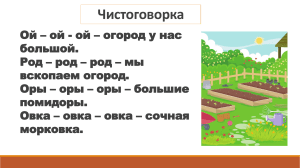 Чистоговорка

Ой – ой - ой – огород у нас большой.
Род – род – род – мы вскопаем огород.
Оры – оры – оры – большие помидоры.
Овка – овка – овка – сочная морковка.